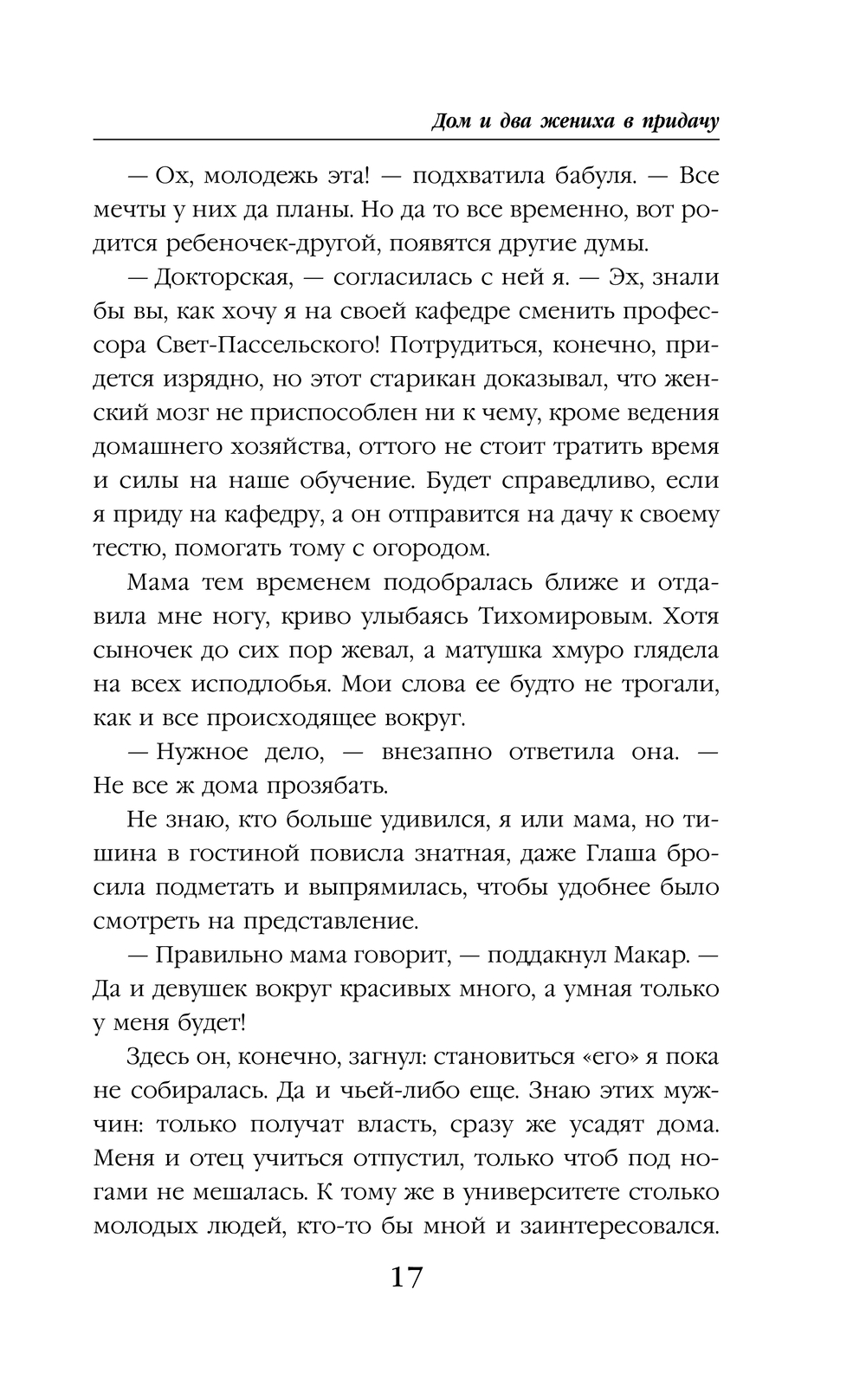 Дом и два жениха в придачу

— Ох, молодежь эта! — подхватила бабуля. — Все мечты у них да планы. Но да то все временно, вот родится ребеночек-другой, появятся другие думы.

— Докторская, — согласилась с ней я. — Эх, знали бы вы, как хочу я на своей кафедре сменить профессора Свет-Пассельского! Потрудиться, конечно, придется изрядно, но этот старикан доказывал, что женский мозг не приспособлен ни к чему, кроме ведения домашнего хозяйства, оттого не стоит тратить время и силы на наше обучение. Будет справедливо, если я приду на кафедру, а он отправится на дачу к своему тестю, помогать тому с огородом.

Мама тем временем подобралась ближе и отдавила мне ногу, криво улыбаясь Тихомировым. Хотя сыночек до сих пор жевал, а матушка хмуро глядела на всех исподлобья. Мои слова ее будто не трогали, как и все происходящее вокруг.

— Нужное дело, — внезапно ответила она. — Не все ж дома прозябать.

Не знаю, кто больше удивился, я или мама, но тишина в гостиной повисла знатная, даже Глаша бросила подметать и выпрямилась, чтобы удобнее было смотреть на представление.

— Правильно мама говорит, — поддакнул Макар. — Да и девушек вокруг красивых много, а умная только у меня будет!

Здесь он, конечно, загнул: становиться «его» я пока не собиралась. Да и чьей-либо еще. Знаю этих мужчин: только получат власть, сразу же усадят дома. Меня и отец учиться отпустил, только чтоб под ногами не мешалась. К тому же в университете столько молодых людей, кто-то бы мной и заинтересовался.

17